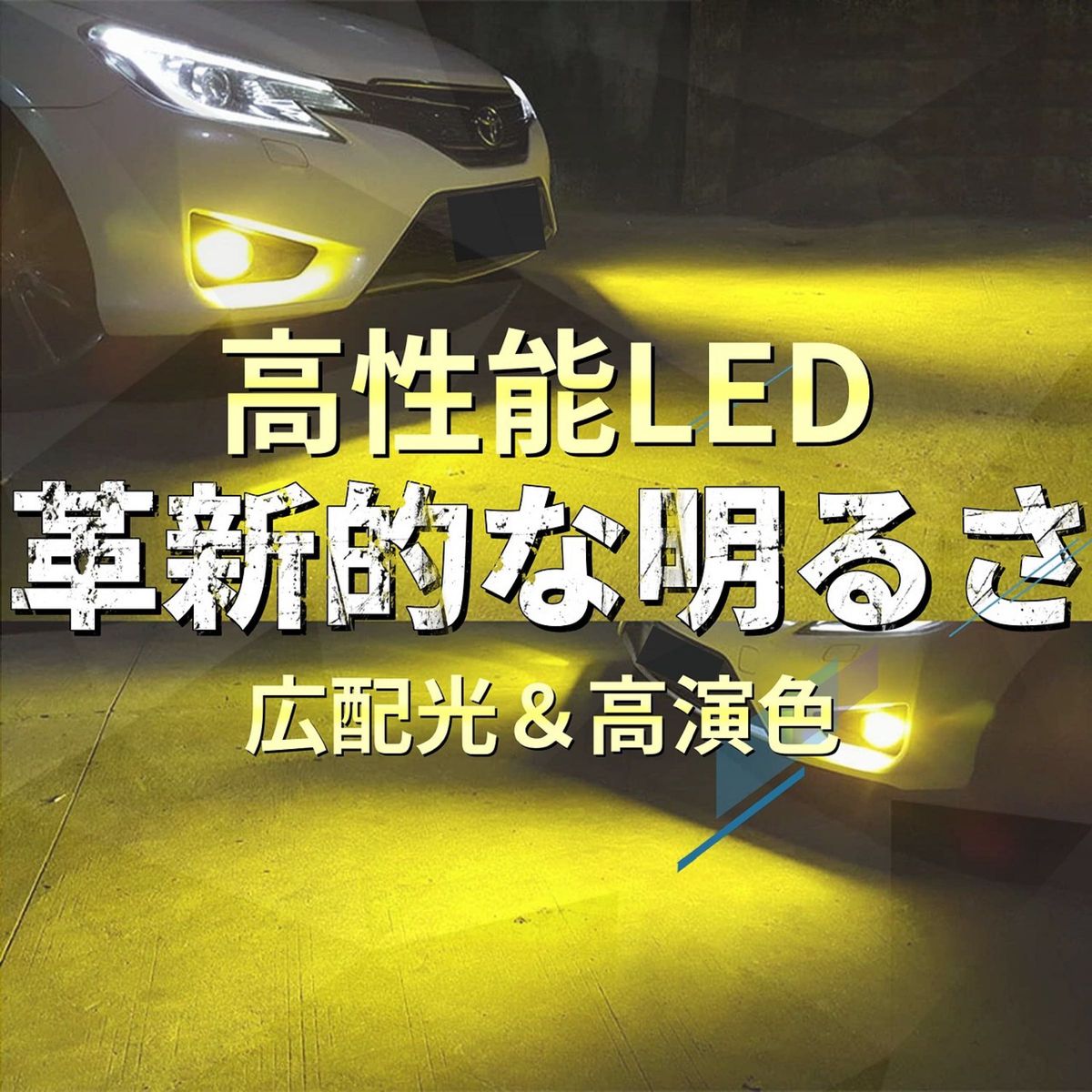 高性能LED
革新的な明るさ
広配光＆高演色